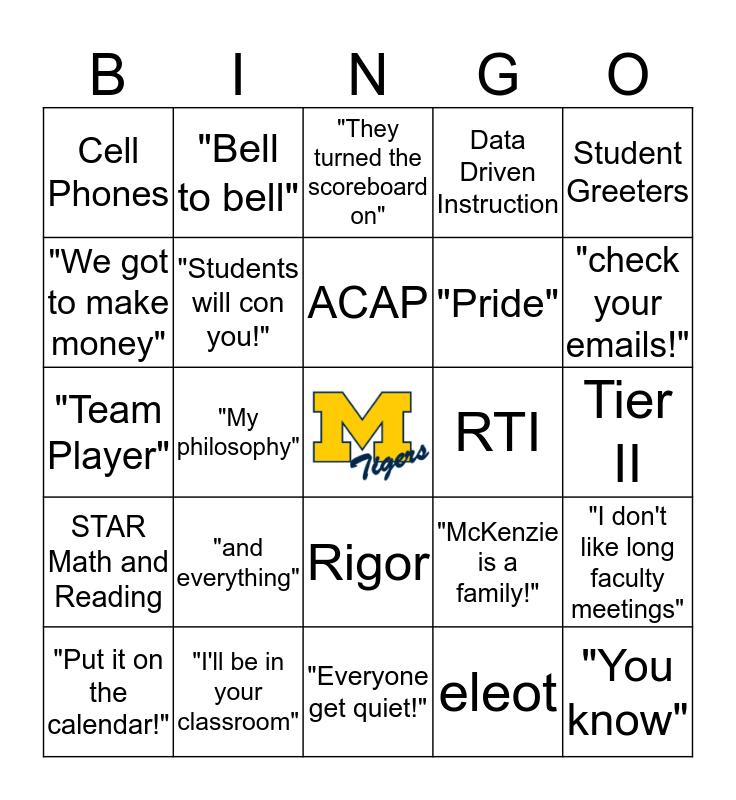 | B | I | N | G | O |
|---|---|---|---|---|
| Cell Phones | "Bell to bell" | "They turned the scoreboard on" | Data Driven Instruction | Student Greeters |
| "We got to make money" | "Students will con you!" | ACAP | "Pride" | "check your emails!" |
| "Team Player" | "My philosophy" | M Tigers | RTI | Tier II |
| STAR Math and Reading | "and everything" | Rigor | "McKenzie is a family!" | "I don't like long faculty meetings" |
| "Put it on the calendar!" | "I'll be in your classroom" | "Everyone get quiet!" | eleot | "You know" |